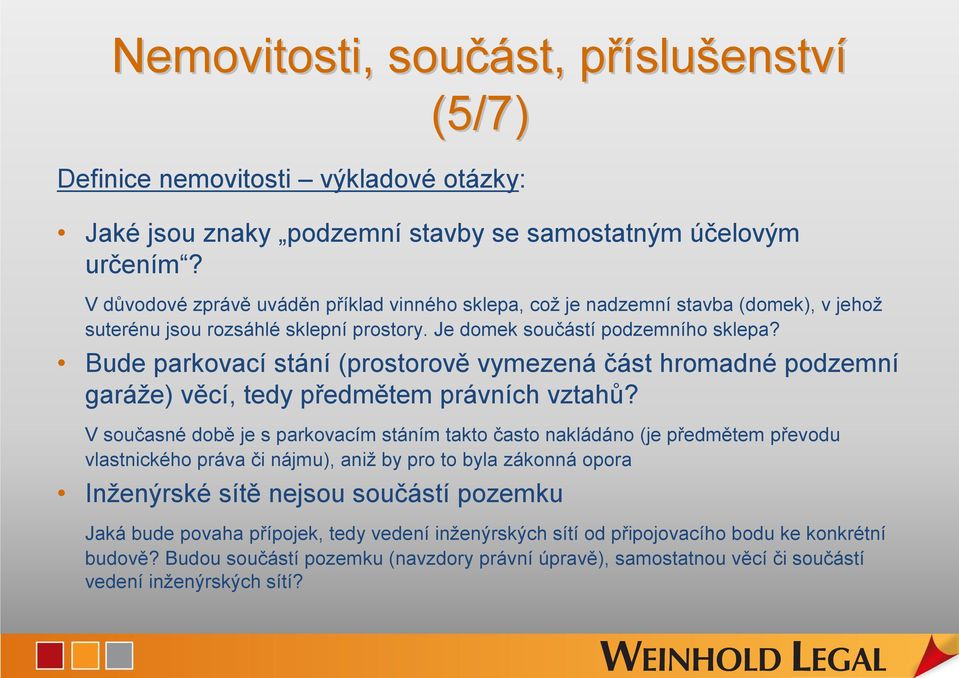 Nemovitosti, součást, příslušenství (5/7)

Definice nemovitosti – výkladové otázky:

• Jaké jsou znaky „podzemní stavby se samostatným účelovým určením“?

V důvodové zprávě uváděn příklad vinného sklepa, což je nadzemní stavba (domek), v jehož suterénu jsou rozsáhlé sklepní prostory. Je domek součástí podzemního sklepa?

• Bude parkovací stání (prostorově vymezená část hromadné podzemní garáže) věcí, tedy předmětem právních vztahů?

V současné době je s parkovacím stáním takto často nakládáno (je předmětem převodu vlastnického práva či nájmu), aniž by pro to byla zákonná opora

• Inženýrské sítě nejsou součástí pozemku

Jaká bude povaha přípojek, tedy vedení inženýrských sítí od připojovacího bodu ke konkrétní budově? Budou součástí pozemku (navzdory právní úpravě), samostatnou věcí či součástí vedení inženýrských sítí?

WEINHOLD LEGAL